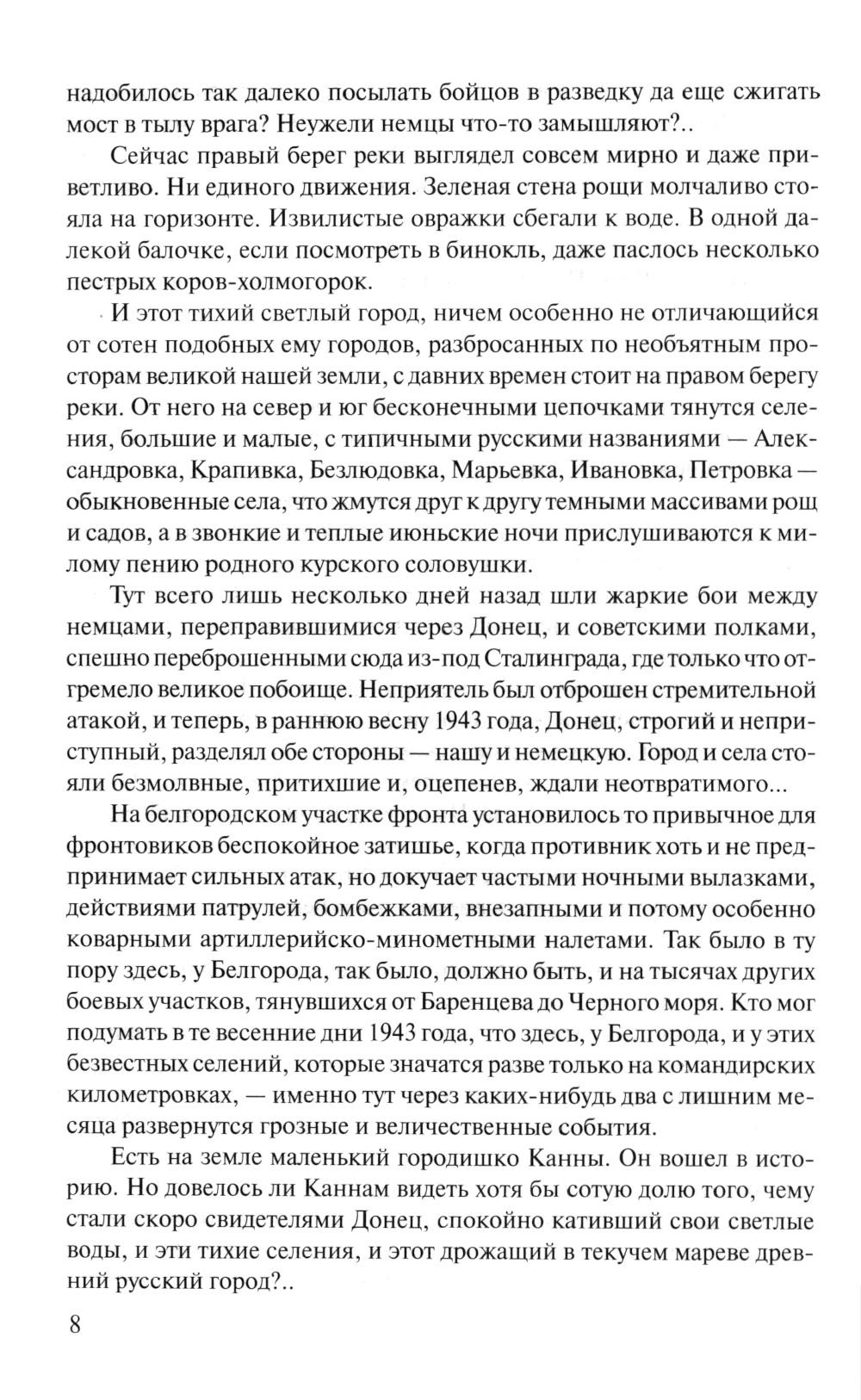 надобилось так далеко посылать бойцов в разведку да еще сжигать мост в тылу врага? Неужели немцы что-то замышляют?..

Сейчас правый берег реки выглядел совсем мирно и даже приветливо. Ни единого движения. Зеленая стена рощи молчаливо стояла на горизонте. Извилистые овражки сбегали к воде. В одной далекой балочке, если посмотреть в бинокль, даже паслось несколько пестрых коров-холмогорок.

И этот тихий светлый город, ничем особенно не отличающийся от сотен подобных ему городов, разбросанных по необъятным просторам великой нашей земли, с давних времен стоит на правом берегу реки. От него на север и юг бесконечными цепочками тянутся селения, большие и малые, с типичными русскими названиями — Александровка, Крапивка, Безлюдовка, Марьевка, Ивановка, Петровка — обыкновенные села, что жмутся друг к другу темными массивами рощ и садов, а в звонкие и теплые июньские ночи прислушиваются к милому пению родного курского соловушки.

Тут всего лишь несколько дней назад шли жаркие бои между немцами, переправившимися через Донец, и советскими полками, спешно переброшенными сюда из-под Сталинграда, где только что отгремело великое побоище. Неприятель был отброшен стремительной атакой, и теперь, в раннюю весну 1943 года, Донец, строгий и неприступный, разделял обе стороны — нашу и немецкую. Город и села стояли безмолвные, притихшие и, оцепенев, ждали неотвратимого...

На белгородском участке фронта установилось то привычное для фронтовиков беспокойное затишье, когда противник хоть и не предпринимает сильных атак, но докучает частыми ночными вылазками, действиями патрулей, бомбежками, внезапными и потому особенно коварными артиллерийско-минометными налетами. Так было в ту пору здесь, у Белгорода, так было, должно быть, и на тысячах других боевых участков, тянувшихся от Баренцева до Черного моря. Кто мог подумать в те весенние дни 1943 года, что здесь, у Белгорода, и у этих безвестных селений, которые значатся разве только на командирских километровках, — именно тут через каких-нибудь два с лишним месяца развернутся грозные и величественные события.

Есть на земле маленький городишко Канны. Он вошел в историю. Но довелось ли Каннам видеть хотя бы сотую долю того, чему стали скоро свидетелями Донец, спокойно кативший свои светлые воды, и эти тихие селения, и этот дрожащий в текучем мареве древний русский город?..

8